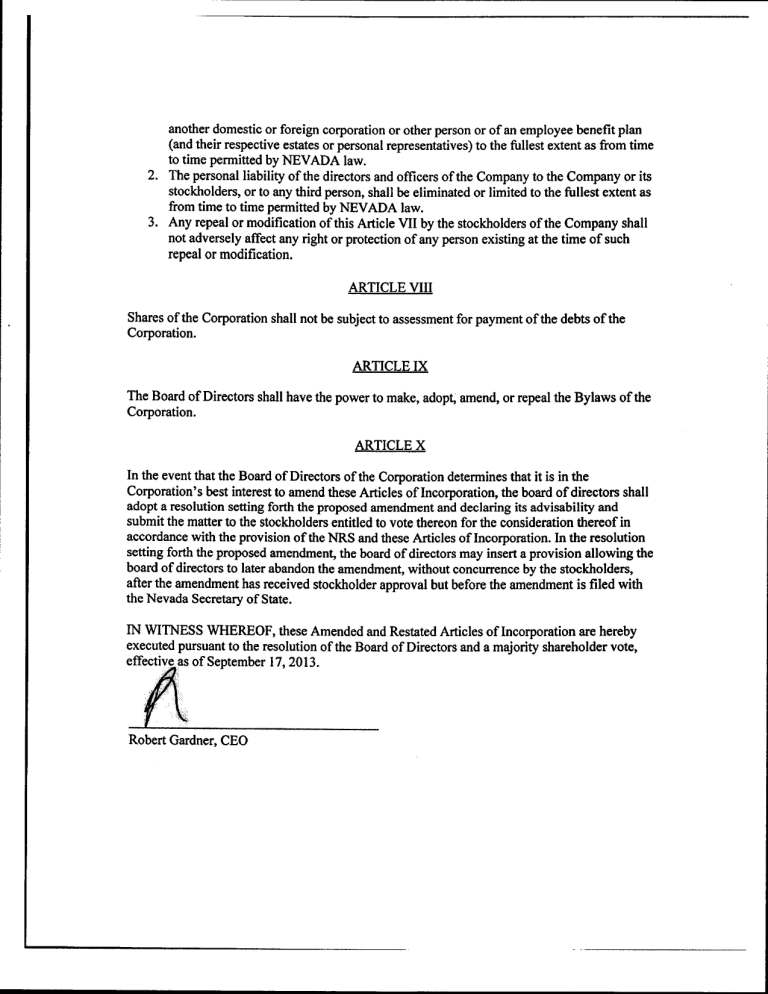 another domestic or foreign corporation or other person or of an employee benefit plan (and their respective estates or personal representatives) to the fullest extent as from time to time permitted by NEVADA law.

2. The personal liability of the directors and officers of the Company to the Company or its stockholders, or to any third person, shall be eliminated or limited to the fullest extent as from time to time permitted by NEVADA law.
3. Any repeal or modification of this Article VII by the stockholders of the Company shall not adversely affect any right or protection of any person existing at the time of such repeal or modification.

ARTICLE VIII

Shares of the Corporation shall not be subject to assessment for payment of the debts of the Corporation.

ARTICLE IX

The Board of Directors shall have the power to make, adopt, amend, or repeal the Bylaws of the Corporation.

ARTICLE X

In the event that the Board of Directors of the Corporation determines that it is in the Corporation's best interest to amend these Articles of Incorporation, the board of directors shall adopt a resolution setting forth the proposed amendment and declaring its advisability and submit the matter to the stockholders entitled to vote thereon for the consideration thereof in accordance with the provision of the NRS and these Articles of Incorporation. In the resolution setting forth the proposed amendment, the board of directors may insert a provision allowing the board of directors to later abandon the amendment, without concurrence by the stockholders, after the amendment has received stockholder approval but before the amendment is filed with the Nevada Secretary of State.

IN WITNESS WHEREOF, these Amended and Restated Articles of Incorporation are hereby executed pursuant to the resolution of the Board of Directors and a majority shareholder vote, effective as of September 17, 2013.

Robert Gardner, CEO